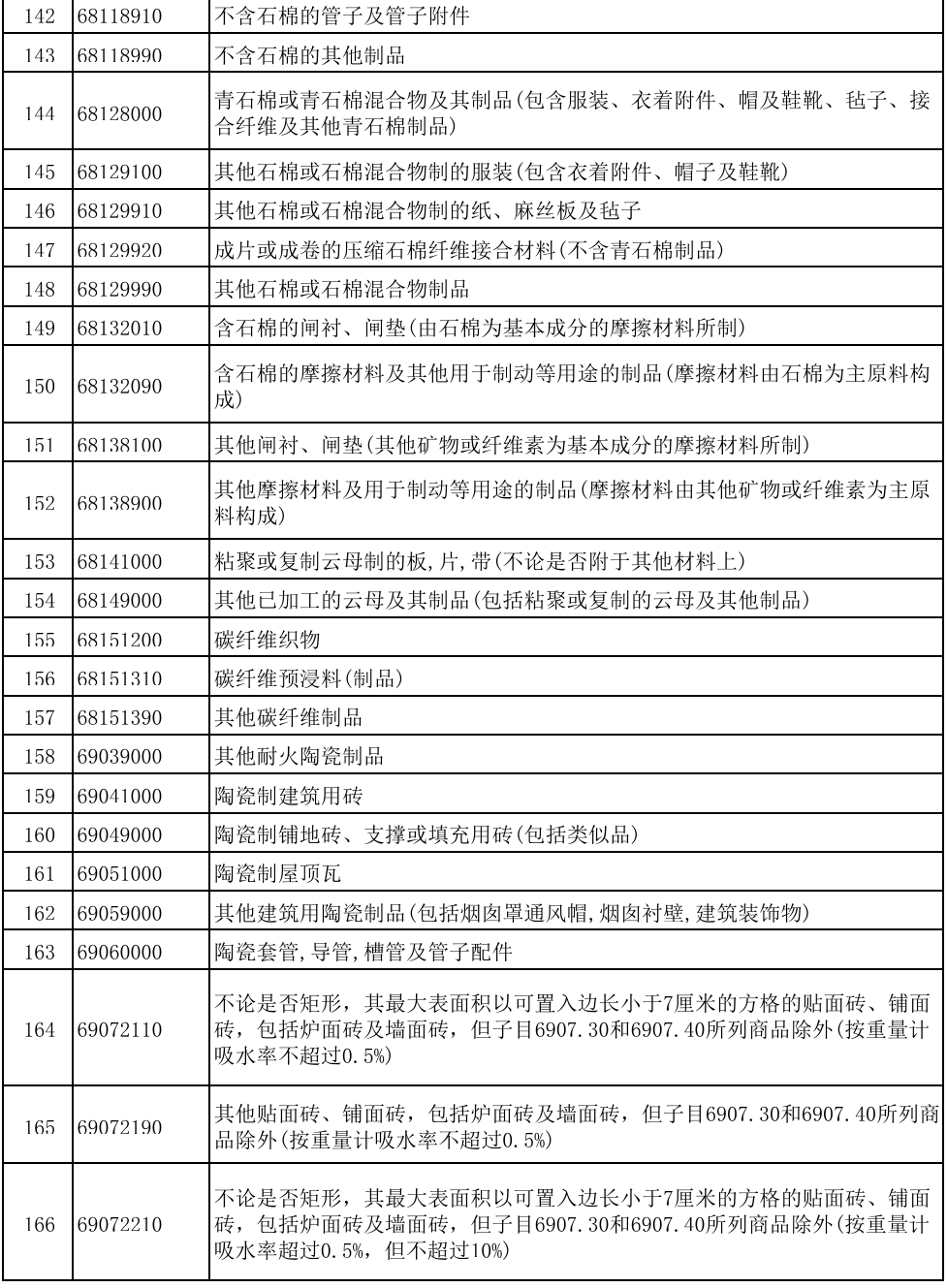 | 142 | 68118910 | 不含石棉的管子及管子附件 |
|---|---|---|
| 143 | 68118990 | 不含石棉的其他制品 |
| 144 | 68128000 | 青石棉或青石棉混合物及其制品(包含服装、衣着附件、帽及鞋靴、毡子、接合纤维及其他青石棉制品) |
| 145 | 68129100 | 其他石棉或石棉混合物制的服装(包含衣着附件、帽子及鞋靴) |
| 146 | 68129910 | 其他石棉或石棉混合物制的纸、麻丝板及毡子 |
| 147 | 68129920 | 成片或成卷的压缩石棉纤维接合材料(不含青石棉制品) |
| 148 | 68129990 | 其他石棉或石棉混合物制品 |
| 149 | 68132010 | 含石棉的闸衬、闸垫(由石棉为基本成分的摩擦材料所制) |
| 150 | 68132090 | 含石棉的摩擦材料及其他用于制动等用途的制品(摩擦材料由石棉为主原料构成) |
| 151 | 68138100 | 其他闸衬、闸垫(其他矿物或纤维素为基本成分的摩擦材料所制) |
| 152 | 68138900 | 其他摩擦材料及用于制动等用途的制品(摩擦材料由其他矿物或纤维素为主原料构成) |
| 153 | 68141000 | 粘聚或复制云母制的板,片,带(不论是否附于其他材料上) |
| 154 | 68149000 | 其他已加工的云母及其制品(包括粘聚或复制的云母及其他制品) |
| 155 | 68151200 | 碳纤维织物 |
| 156 | 68151310 | 碳纤维预浸料(制品) |
| 157 | 68151390 | 其他碳纤维制品 |
| 158 | 69039000 | 其他耐火陶瓷制品 |
| 159 | 69041000 | 陶瓷制建筑用砖 |
| 160 | 69049000 | 陶瓷制铺地砖、支撑或填充用砖(包括类似品) |
| 161 | 69051000 | 陶瓷制屋顶瓦 |
| 162 | 69059000 | 其他建筑用陶瓷制品(包括烟囱罩通风帽,烟囱衬壁,建筑装饰物) |
| 163 | 69060000 | 陶瓷套管,导管,槽管及管子配件 |
| 164 | 69072110 | 不论是否矩形，其最大表面积以可置入边长小于7厘米的方格的贴面砖、铺面砖，包括炉面砖及墙面砖，但子目6907.30和6907.40所列商品除外(按重量计吸水率不超过0.5%) |
| 165 | 69072190 | 其他贴面砖、铺面砖，包括炉面砖及墙面砖，但子目6907.30和6907.40所列商品除外(按重量计吸水率不超过0.5%) |
| 166 | 69072210 | 不论是否矩形，其最大表面积以可置入边长小于7厘米的方格的贴面砖、铺面砖，包括炉面砖及墙面砖，但子目6907.30和6907.40所列商品除外(按重量计吸水率超过0.5%，但不超过10%) |